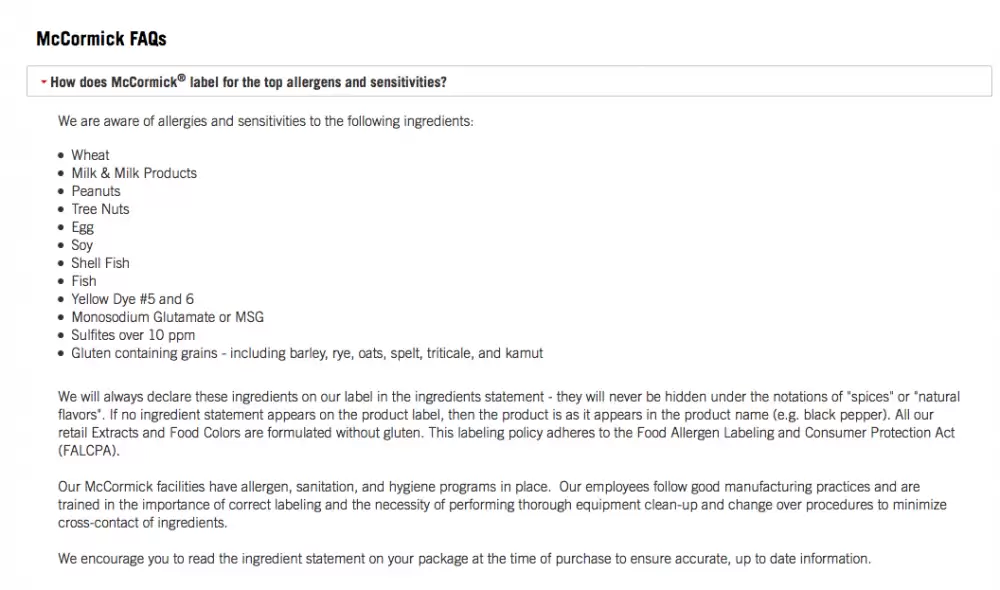 McCormick FAQs

How does McCormick® label for the top allergens and sensitivities?

We are aware of allergies and sensitivities to the following ingredients:

- Wheat
- Milk & Milk Products
- Peanuts
- Tree Nuts
- Egg
- Soy
- Shell Fish
- Fish
- Yellow Dye #5 and 6
- Monosodium Glutamate or MSG
- Sulfites over 10 ppm
- Gluten containing grains - including barley, rye, oats, spelt, triticale, and kamut

We will always declare these ingredients on our label in the ingredients statement - they will never be hidden under the notations of "spices" or "natural flavors". If no ingredient statement appears on the product label, then the product is as it appears in the product name (e.g. black pepper). All our retail Extracts and Food Colors are formulated without gluten. This labeling policy adheres to the Food Allergen Labeling and Consumer Protection Act (FALCPA).

Our McCormick facilities have allergen, sanitation, and hygiene programs in place. Our employees follow good manufacturing practices and are trained in the importance of correct labeling and the necessity of performing thorough equipment clean-up and change over procedures to minimize cross-contact of ingredients.

We encourage you to read the ingredient statement on your package at the time of purchase to ensure accurate, up to date information.